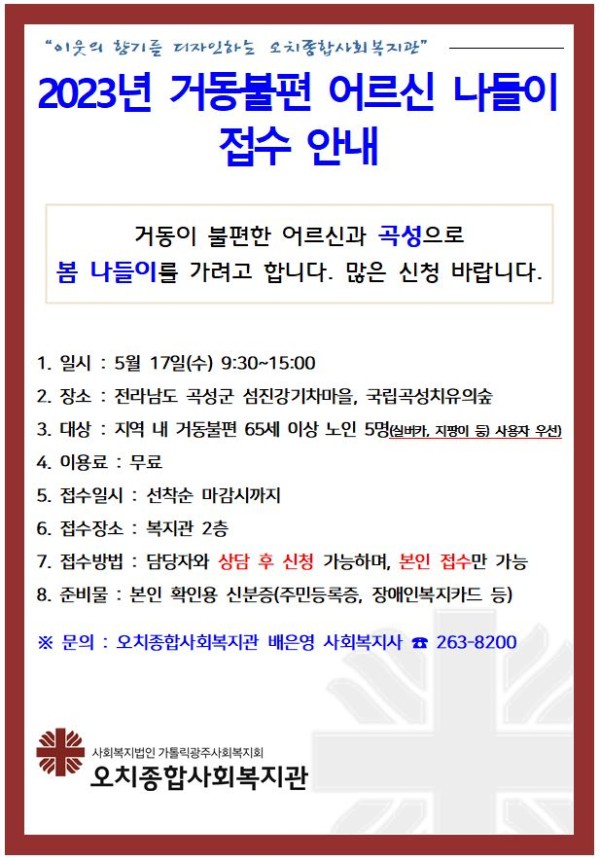 "이웃의 향기를 디자인하는 오치종합사회복지관"

2023년 거동불편 어르신 나들이 접수 안내

거동이 불편한 어르신과 곡성으로 봄 나들이를 가려고 합니다. 많은 신청 바랍니다.

1. 일시 : 5월 17일(수) 9:30~15:00
2. 장소 : 전라남도 곡성군 섬진강기차마을, 국립곡성치유의숲
3. 대상 : 지역 내 거동불편 65세 이상 노인 5명(실버카, 지팡이 등) 사용자 우선)
4. 이용료 : 무료
5. 접수일시 : 선착순 마감시까지
6. 접수장소 : 복지관 2층
7. 접수방법 : 담당자와 상담 후 신청 가능하며, 본인 접수만 가능
8. 준비물 : 본인 확인용 신분증(주민등록증, 장애인복지카드 등)

※ 문의 : 오치종합사회복지관 배은영 사회복지사 ☎ 263-8200

사회복지법인 가톨릭광주사회복지회
오치종합사회복지관